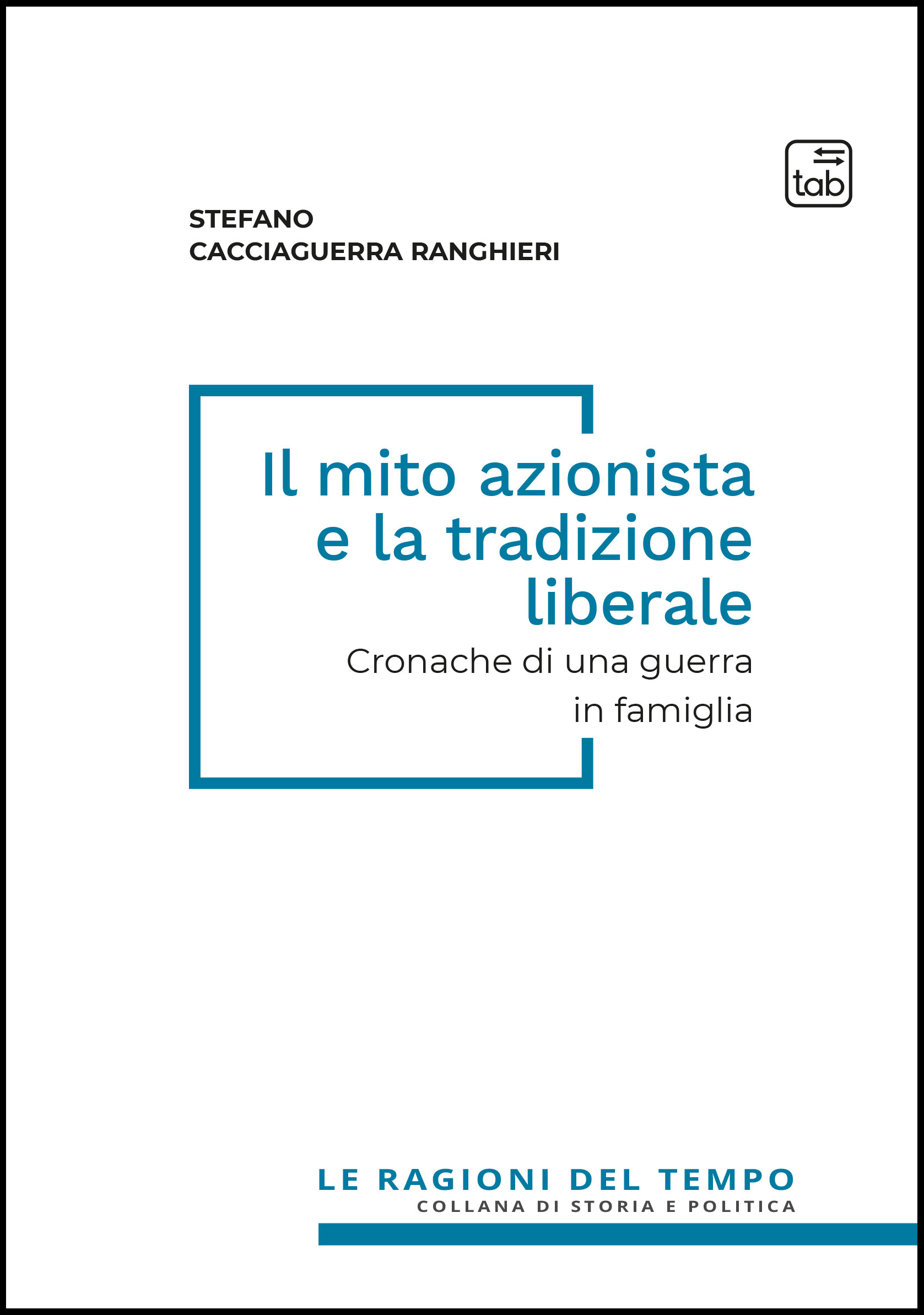 tab

STEFANO
CACCIAGUERRA RANGHIERI

Il mito azionista
e la tradizione
liberale

Cronache di una guerra
in famiglia

LE RAGIONI DEL TEMPO
COLLANA DI STORIA E POLITICA